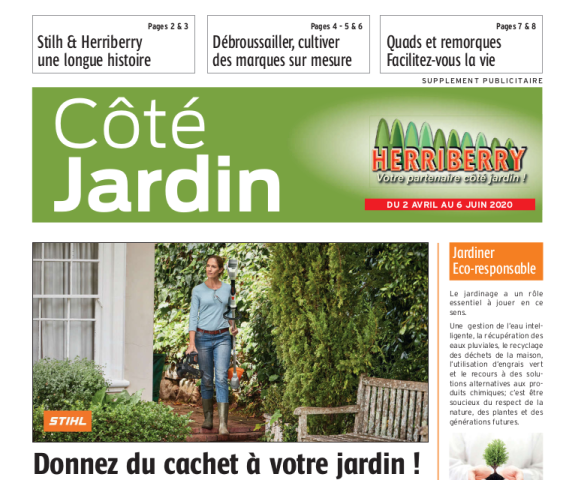 Pages 2 & 3
Stilh & Herriberry une longue histoire

Pages 4 - 5 & 6
Débroussailler, cultiver des marques sur mesure

Pages 7 & 8
Quads et remorques Facilitez-vous la vie

SUPPLEMENT PUBLICITAIRE

Côté Jardin

HERRIBERRY
Votre partenaire côté jardin !

DU 2 AVRIL AU 6 JUIN 2020

STIHL

Donnez du cachet à votre jardin !

Jardiner Eco-responsable

Le jardinage a un rôle essentiel à jouer en ce sens.

Une gestion de l'eau intelligente, la récupération des eaux pluviales, le recyclage des déchets de la maison, l'utilisation d'engrais vert et le recours à des solutions alternatives aux produits chimiques; c'est être soucieux du respect de la nature, des plantes et des générations futures.